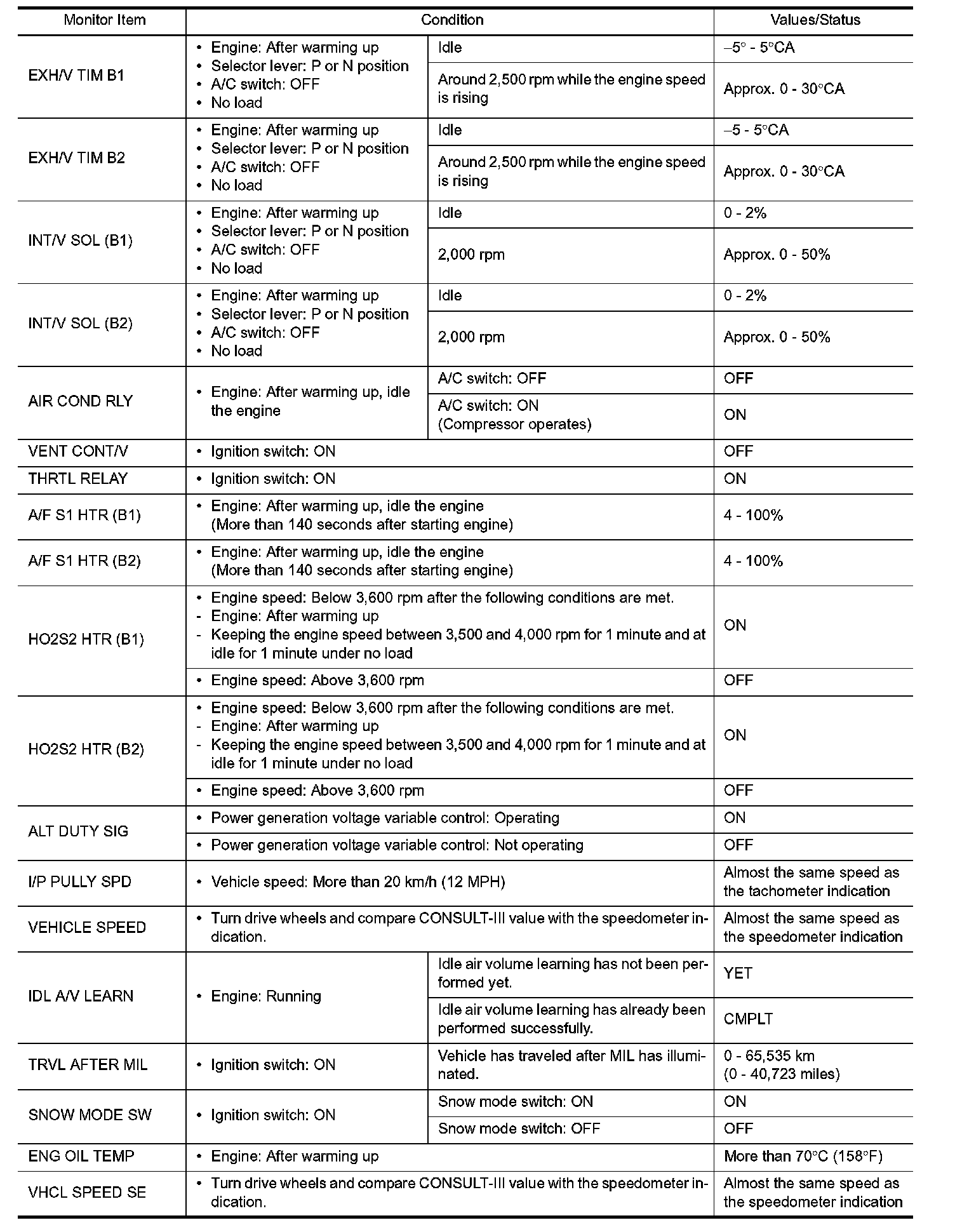 | Monitor Item | Condition | | Values/Status |
|---|---|---|---|
| EXH/V TIM B1 | • Engine: After warming up • Selector lever: P or N position • A/C switch: OFF • No load | Idle | –5° - 5°CA |
| | | Around 2,500 rpm while the engine speed is rising | Approx. 0 - 30°CA |
| EXH/V TIM B2 | • Engine: After warming up • Selector lever: P or N position • A/C switch: OFF • No load | Idle | –5 - 5°CA |
| | | Around 2,500 rpm while the engine speed is rising | Approx. 0 - 30°CA |
| INT/V SOL (B1) | • Engine: After warming up • Selector lever: P or N position • A/C switch: OFF • No load | Idle | 0 - 2% |
| | | 2,000 rpm | Approx. 0 - 50% |
| INT/V SOL (B2) | • Engine: After warming up • Selector lever: P or N position • A/C switch: OFF • No load | Idle | 0 - 2% |
| | | 2,000 rpm | Approx. 0 - 50% |
| AIR COND RLY | • Engine: After warming up, idle the engine | A/C switch: OFF | OFF |
| | | A/C switch: ON (Compressor operates) | ON |
| VENT CONT/V | • Ignition switch: ON | | OFF |
| THRTL RELAY | • Ignition switch: ON | | ON |
| A/F S1 HTR (B1) | • Engine: After warming up, idle the engine (More than 140 seconds after starting engine) | | 4 - 100% |
| A/F S1 HTR (B2) | • Engine: After warming up, idle the engine (More than 140 seconds after starting engine) | | 4 - 100% |
| HO2S2 HTR (B1) | • Engine speed: Below 3,600 rpm after the following conditions are met. - Engine: After warming up - Keeping the engine speed between 3,500 and 4,000 rpm for 1 minute and at idle for 1 minute under no load | | ON |
| | • Engine speed: Above 3,600 rpm | | OFF |
| HO2S2 HTR (B2) | • Engine speed: Below 3,600 rpm after the following conditions are met. - Engine: After warming up - Keeping the engine speed between 3,500 and 4,000 rpm for 1 minute and at idle for 1 minute under no load | | ON |
| | • Engine speed: Above 3,600 rpm | | OFF |
| ALT DUTY SIG | • Power generation voltage variable control: Operating | | ON |
| | • Power generation voltage variable control: Not operating | | OFF |
| I/P PULLY SPD | • Vehicle speed: More than 20 km/h (12 MPH) | | Almost the same speed as the tachometer indication |
| VEHICLE SPEED | • Turn drive wheels and compare CONSULT-III value with the speedometer indication. | | Almost the same speed as the speedometer indication |
| IDL A/V LEARN | • Engine: Running | Idle air volume learning has not been performed yet. | YET |
| | | Idle air volume learning has already been performed successfully. | CMPLT |
| TRVL AFTER MIL | • Ignition switch: ON | Vehicle has traveled after MIL has illuminated. | 0 - 65,535 km (0 - 40,723 miles) |
| SNOW MODE SW | • Ignition switch: ON | Snow mode switch: ON | ON |
| | | Snow mode switch: OFF | OFF |
| ENG OIL TEMP | • Engine: After warming up | | More than 70°C (158°F) |
| VHCL SPEED SE | • Turn drive wheels and compare CONSULT-III value with the speedometer indication. | | Almost the same speed as the speedometer indication |